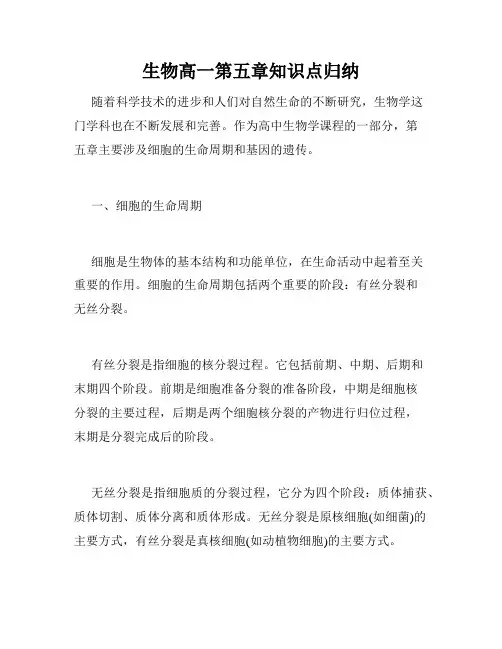 生物高一第五章知识点归纳

随着科学技术的进步和人们对自然生命的不断研究，生物学这门学科也在不断发展和完善。作为高中生物学课程的一部分，第五章主要涉及细胞的生命周期和基因的遗传。

一、细胞的生命周期

细胞是生物体的基本结构和功能单位，在生命活动中起着至关重要的作用。细胞的生命周期包括两个重要的阶段：有丝分裂和无丝分裂。

有丝分裂是指细胞的核分裂过程。它包括前期、中期、后期和末期四个阶段。前期是细胞准备分裂的准备阶段，中期是细胞核分裂的主要过程，后期是两个细胞核分裂的产物进行归位过程，末期是分裂完成后的阶段。

无丝分裂是指细胞质的分裂过程，它分为四个阶段：质体捕获、质体切割、质体分离和质体形成。无丝分裂是原核细胞(如细菌)的主要方式，有丝分裂是真核细胞(如动植物细胞)的主要方式。